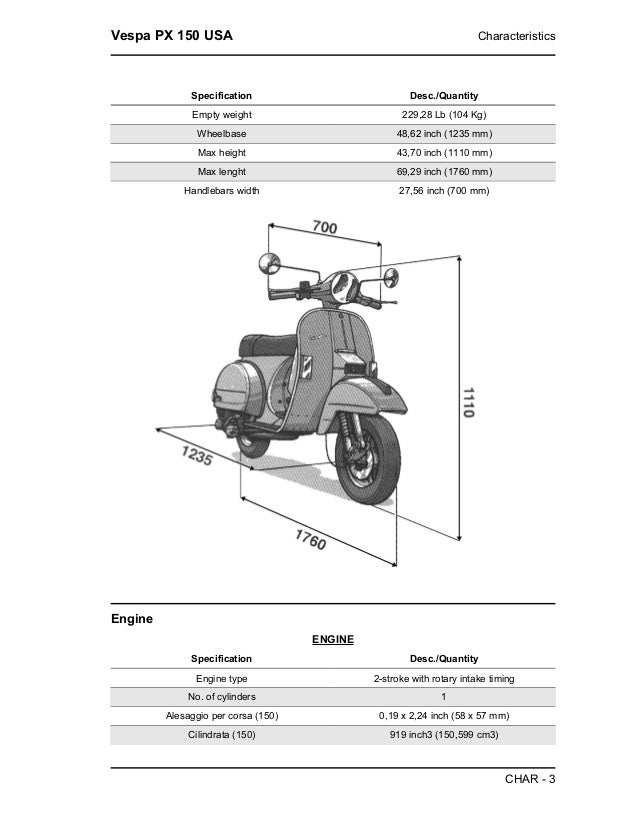 Vespa PX 150 USA

Characteristics

| Specification | Desc./Quantity |
|---|---|
| Empty weight | 229,28 Lb (104 Kg) |
| Wheelbase | 48,62 inch (1235 mm) |
| Max height | 43,70 inch (1110 mm) |
| Max lenght | 69,29 inch (1760 mm) |
| Handlebars width | 27,56 inch (700 mm) |

700

1110

1235

1760

Engine

ENGINE

| Specification | Desc./Quantity |
|---|---|
| Engine type | 2-stroke with rotary intake timing |
| No. of cylinders | 1 |
| Alesaggio per corsa (150) | 0,19 x 2,24 inch (58 x 57 mm) |
| Cilindrata (150) | 919 inch3 (150,599 cm3) |

CHAR - 3